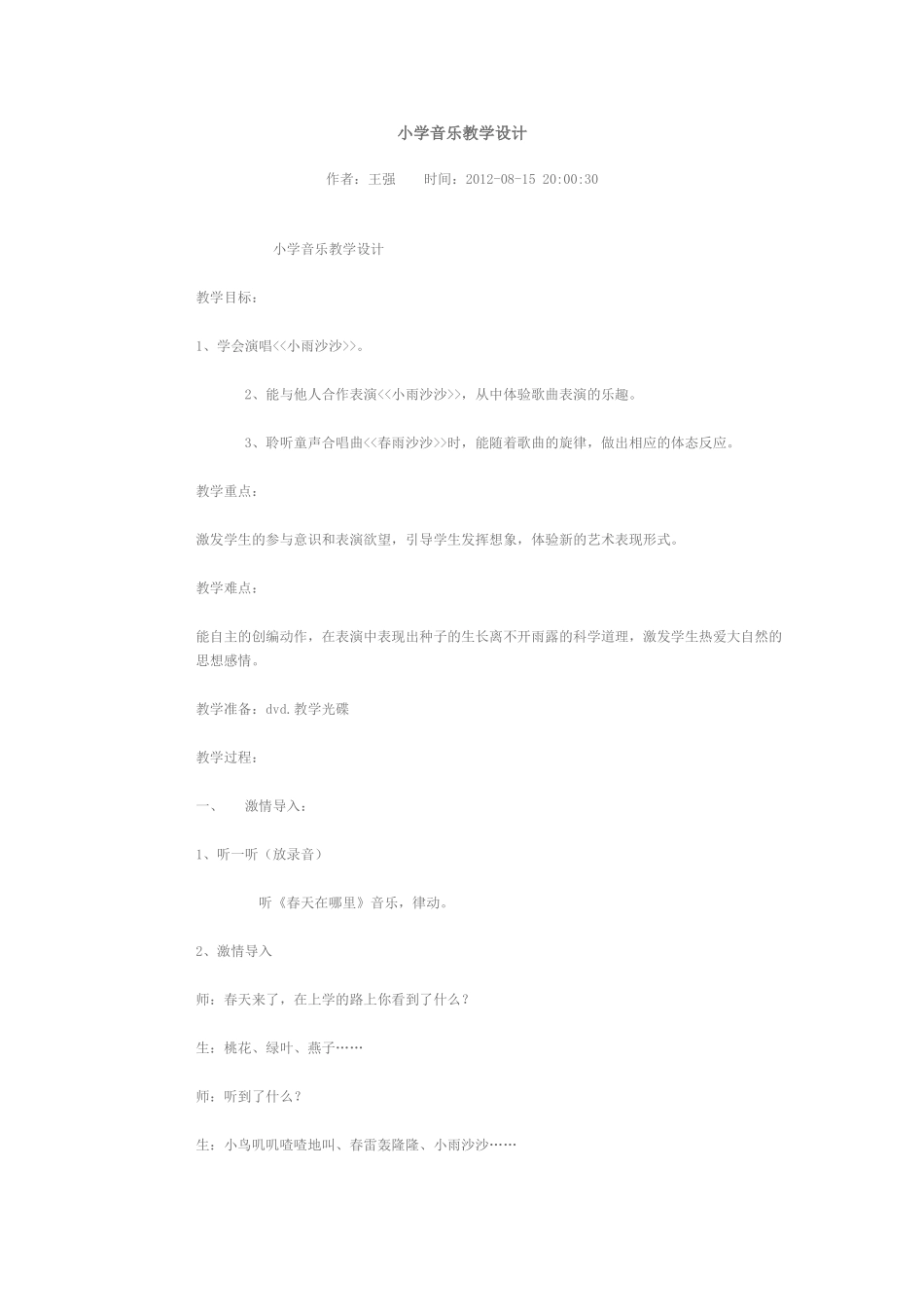 小学音乐教学设计

作者：王强　　时间：2012-08-15 20:00:30

小学音乐教学设计

教学目标：

1、学会演唱<<小雨沙沙>>。

2、能与他人合作表演<<小雨沙沙>>，从中体验歌曲表演的乐趣。

3、聆听童声合唱曲<<春雨沙沙>>时，能随着歌曲的旋律，做出相应的体态反应。

教学重点：

激发学生的参与意识和表演欲望，引导学生发挥想象，体验新的艺术表现形式。

教学难点：

能自主的创编动作，在表演中表现出种子的生长离不开雨露的科学道理，激发学生热爱大自然的思想感情。

教学准备：dvd.教学光碟

教学过程：

一、　激情导入：

1、听一听（放录音）

听《春天在哪里》音乐，律动。

2、激情导入

师：春天来了，在上学的路上你看到了什么？

生：桃花、绿叶、燕子……

师：听到了什么？

生：小鸟叽叽喳喳地叫、春雷轰隆隆、小雨沙沙……